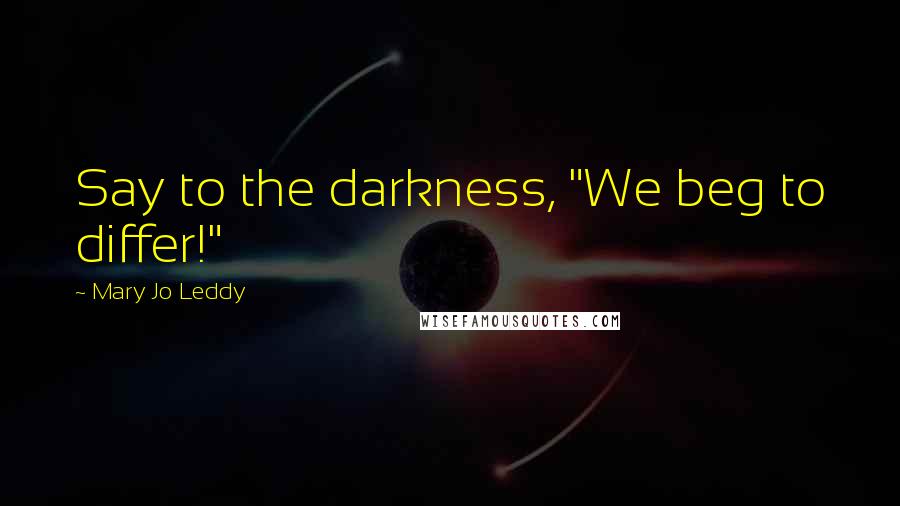 Say to the darkness, "We beg to differ!"

~ Mary Jo Leddy

WISEFAMOUSQUOTES.COM